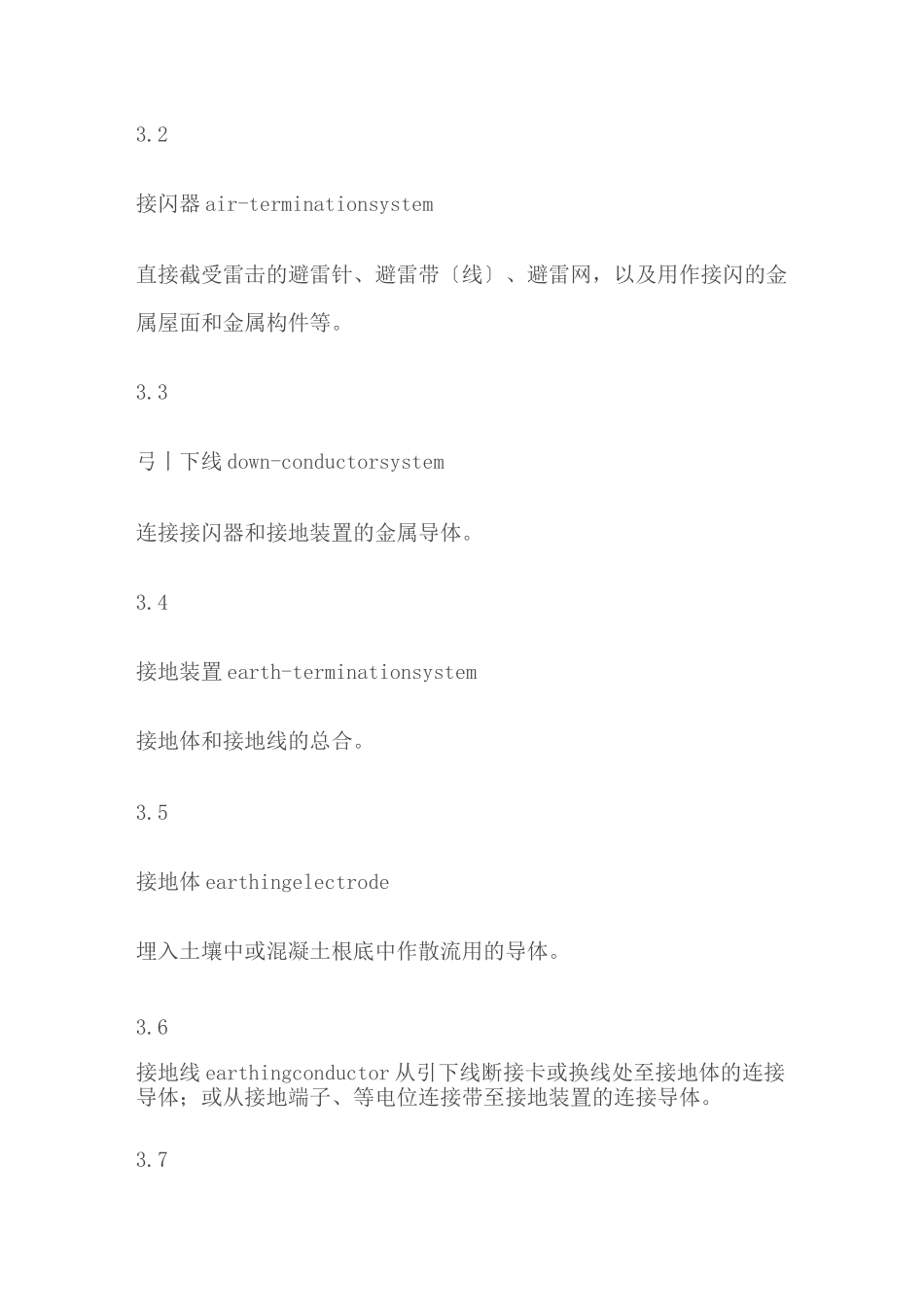 3.2

接闪器 air-terminationsystem

直接截受雷击的避雷针、避雷带〔线〕、避雷网，以及用作接闪的金属屋面和金属构件等。

3.3

弓丨下线 down-conductorsystem

连接接闪器和接地装置的金属导体。

3.4

接地装置 earth-terminationsystem

接地体和接地线的总合。

3.5

接地体 earthingelectrode

埋入土壤中或混凝土根底中作散流用的导体。

3.6

接地线 earthingconductor 从引下线断接卡或换线处至接地体的连接导体；或从接地端子、等电位连接带至接地装置的连接导体。

3.7